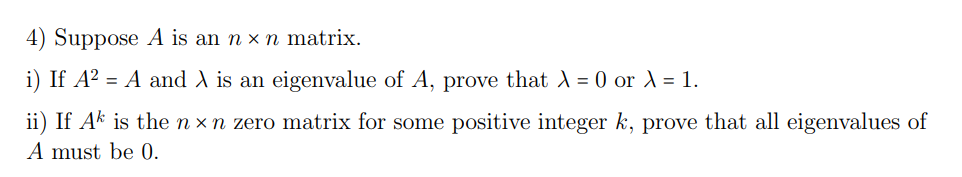 4) Suppose $A$ is an $n \times n$ matrix.

i) If $A^2 = A$ and $\lambda$ is an eigenvalue of $A$, prove that $\lambda = 0$ or $\lambda = 1$.

ii) If $A^k$ is the $n \times n$ zero matrix for some positive integer $k$, prove that all eigenvalues of $A$ must be 0.